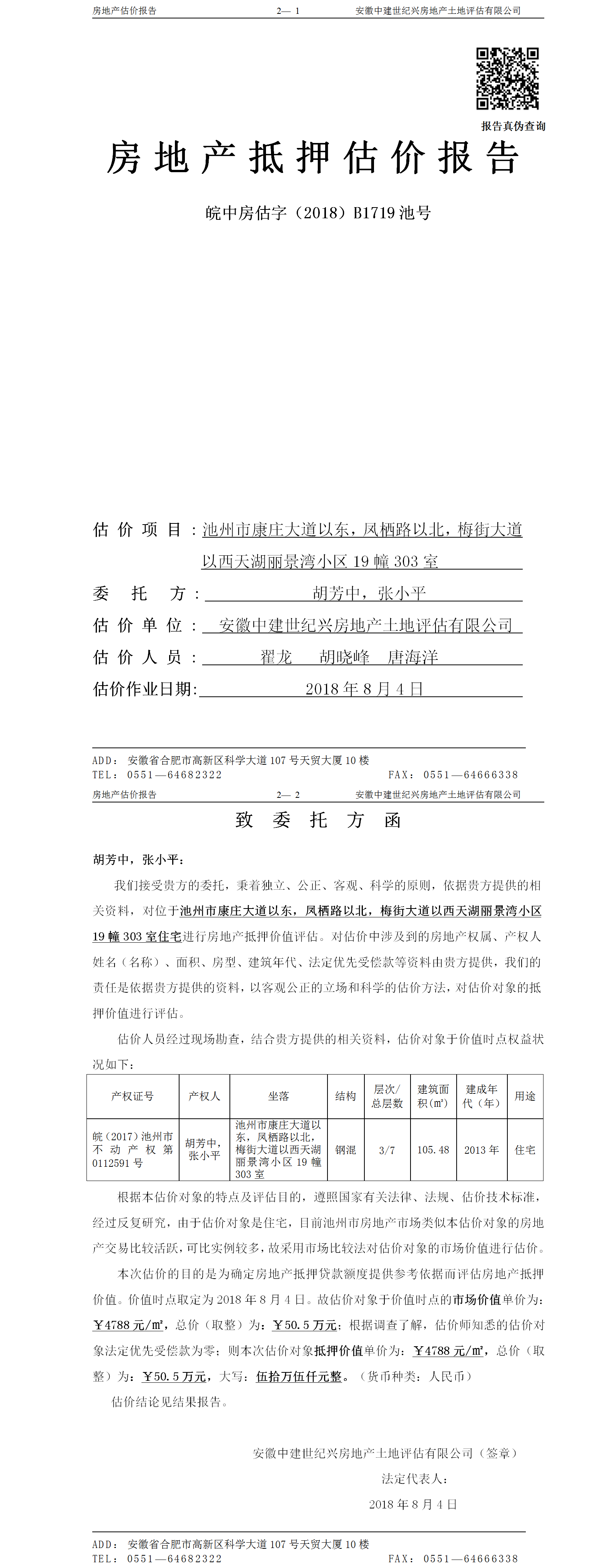 房地产估价报告　　2— 1　　安徽中建世纪兴房地产土地评估有限公司

报告真伪查询

房地产抵押估价报告

皖中房估字（2018）B1719 池号

估价项目：池州市康庄大道以东，凤栖路以北，梅街大道以西天湖丽景湾小区 19 幢 303 室

委托方：胡芳中，张小平

估价单位：安徽中建世纪兴房地产土地评估有限公司

估价人员：翟龙　胡晓峰　唐海洋

估价作业日期：2018 年 8 月 4 日

ADD：安徽省合肥市高新区科学大道 107 号天贸大厦 10 楼
TEL：0551—64682322　　FAX：0551—64666338

房地产估价报告　　2— 2　　安徽中建世纪兴房地产土地评估有限公司

致委托方函

胡芳中，张小平：

我们接受贵方的委托，秉着独立、公正、客观、科学的原则，依据贵方提供的相关资料，对位于池州市康庄大道以东，凤栖路以北，梅街大道以西天湖丽景湾小区 19 幢 303 室住宅进行房地产抵押价值评估。对估价中涉及到的房地产权属、产权人姓名（名称）、面积、房型、建筑年代、法定优先受偿款等资料由贵方提供，我们的责任是依据贵方提供的资料，以客观公正的立场和科学的估价方法，对估价对象的抵押价值进行评估。

估价人员经过现场勘查，结合贵方提供的相关资料，估价对象于价值时点权益状况如下：

| 产权证号 | 产权人 | 坐落 | 结构 | 层次/总层数 | 建筑面积(㎡) | 建成年代（年） | 用途 |
|---|---|---|---|---|---|---|---|
| 皖（2017）池州市不动产权第 0112591 号 | 胡芳中，张小平 | 池州市康庄大道以东，凤栖路以北，梅街大道以西天湖丽景湾小区 19 幢 303 室 | 钢混 | 3/7 | 105.48 | 2013 年 | 住宅 |

根据本估价对象的特点及评估目的，遵照国家有关法律、法规、估价技术标准，经过反复研究，由于估价对象是住宅，目前池州市房地产市场类似本估价对象的房地产交易比较活跃，可比实例较多，故采用市场比较法对估价对象的市场价值进行估价。

本次估价的目的是为确定房地产抵押贷款额度提供参考依据而评估房地产抵押价值。价值时点取定为 2018 年 8 月 4 日。故估价对象于价值时点的市场价值单价为：￥4788 元/㎡，总价（取整）为：￥50.5 万元；根据调查了解，估价师知悉的估价对象法定优先受偿款为零；则本次估价对象抵押价值单价为：￥4788 元/㎡，总价（取整）为：￥50.5 万元，大写：伍拾万伍仟元整。（货币种类：人民币）

估价结论见结果报告。

安徽中建世纪兴房地产土地评估有限公司（签章）
法定代表人：
2018 年 8 月 4 日

ADD：安徽省合肥市高新区科学大道 107 号天贸大厦 10 楼
TEL：0551—64682322　　FAX：0551—64666338